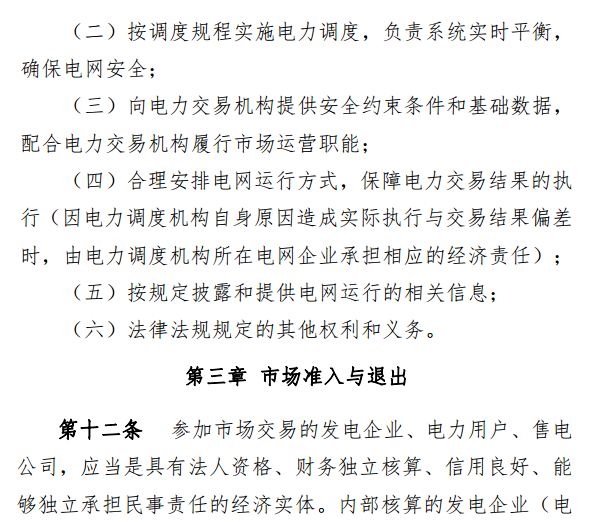 （二）按调度规程实施电力调度，负责系统实时平衡，确保电网安全；

（三）向电力交易机构提供安全约束条件和基础数据，配合电力交易机构履行市场运营职能；

（四）合理安排电网运行方式，保障电力交易结果的执行（因电力调度机构自身原因造成实际执行与交易结果偏差时，由电力调度机构所在电网企业承担相应的经济责任）；

（五）按规定披露和提供电网运行的相关信息；

（六）法律法规规定的其他权利和义务。

第三章 市场准入与退出

第十二条 参加市场交易的发电企业、电力用户、售电公司，应当是具有法人资格、财务独立核算、信用良好、能够独立承担民事责任的经济实体。内部核算的发电企业（电